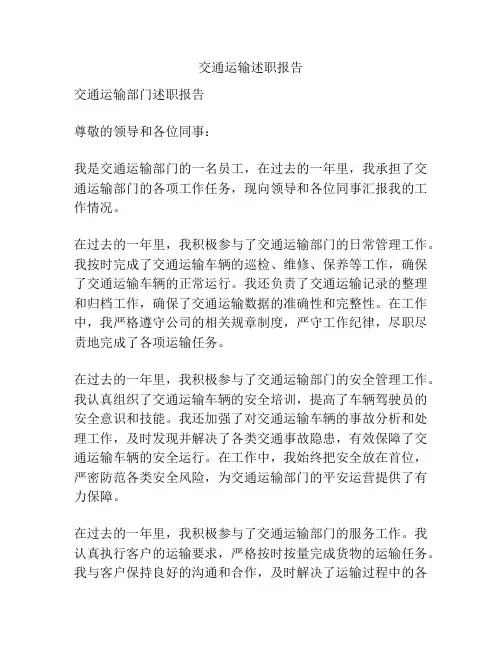 交通运输述职报告

交通运输部门述职报告

尊敬的领导和各位同事：

我是交通运输部门的一名员工，在过去的一年里，我承担了交通运输部门的各项工作任务，现向领导和各位同事汇报我的工作情况。

在过去的一年里，我积极参与了交通运输部门的日常管理工作。我按时完成了交通运输车辆的巡检、维修、保养等工作，确保了交通运输车辆的正常运行。我还负责了交通运输记录的整理和归档工作，确保了交通运输数据的准确性和完整性。在工作中，我严格遵守公司的相关规章制度，严守工作纪律，尽职尽责地完成了各项运输任务。

在过去的一年里，我积极参与了交通运输部门的安全管理工作。我认真组织了交通运输车辆的安全培训，提高了车辆驾驶员的安全意识和技能。我还加强了对交通运输车辆的事故分析和处理工作，及时发现并解决了各类交通事故隐患，有效保障了交通运输车辆的安全运行。在工作中，我始终把安全放在首位，严密防范各类安全风险，为交通运输部门的平安运营提供了有力保障。

在过去的一年里，我积极参与了交通运输部门的服务工作。我认真执行客户的运输要求，严格按时按量完成货物的运输任务。我与客户保持良好的沟通和合作，及时解决了运输过程中的各